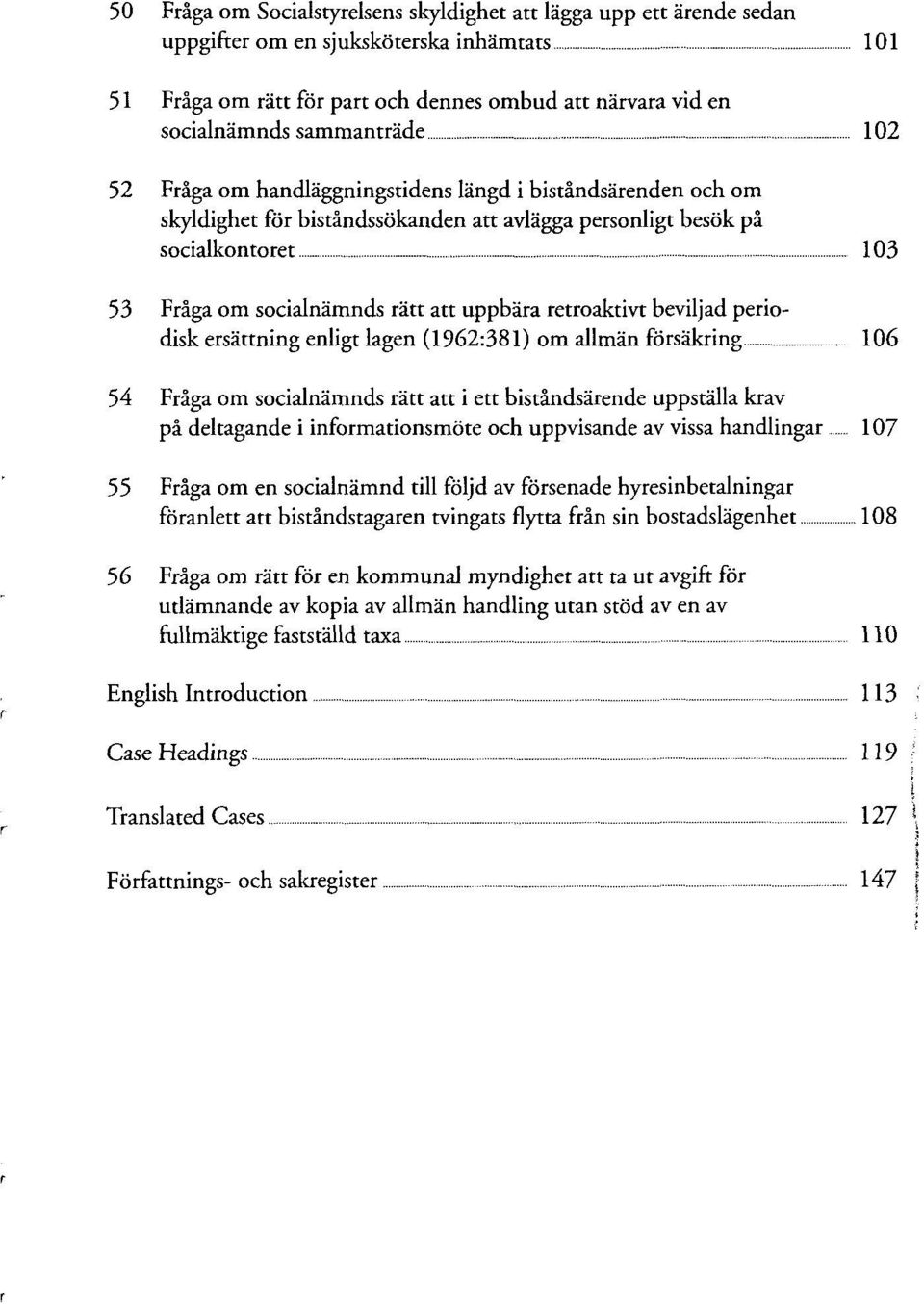 50 Fråga om Socialstyrelsens skyldighet att lägga upp ett ärende sedan uppgifter om en sjuksköterska inhämtats 101

51 Fråga om rätt för part och dennes ombud att närvara vid en socialnämnds sammanträde 102

52 Fråga om handläggningstidens längd i biståndsärenden och om skyldighet för biståndssökanden att avlägga personligt besök på socialkontoret 103

53 Fråga om socialnämnds rätt att uppbära retroaktivt beviljad periodisk ersättning enligt lagen (1962:381) om allmän försäkring 106

54 Fråga om socialnämnds rätt att i ett biståndsärende uppställa krav på deltagande i informationsmöte och uppvisande av vissa handlingar 107

55 Fråga om en socialnämnd till följd av försenade hyresinbetalningar föranlett att biståndstagaren tvingats flytta från sin bostadslägenhet 108

56 Fråga om rätt för en kommunal myndighet att ta ut avgift för utlämnande av kopia av allmän handling utan stöd av en av fullmäktige fastställd taxa 110

English Introduction 113

Case Headings 119

Translated Cases 127

Författnings- och sakregister 147